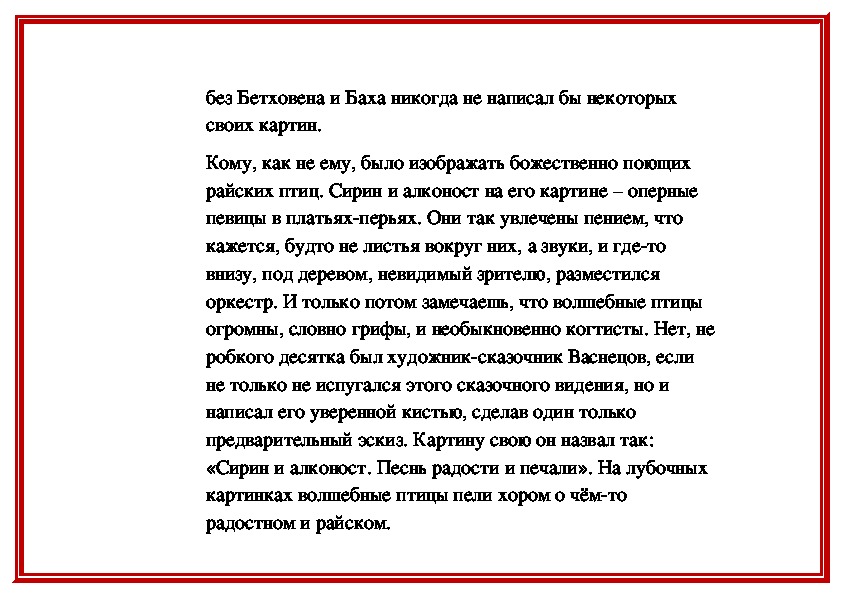 без Бетховена и Баха никогда не написал бы некоторых своих картин.

Кому, как не ему, было изображать божественно поющих райских птиц. Сирин и алконост на его картине – оперные певицы в платьях-перьях. Они так увлечены пением, что кажется, будто не листья вокруг них, а звуки, и где-то внизу, под деревом, невидимый зрителю, разместился оркестр. И только потом замечаешь, что волшебные птицы огромны, словно грифы, и необыкновенно когтисты. Нет, не робкого десятка был художник-сказочник Васнецов, если не только не испугался этого сказочного видения, но и написал его уверенной кистью, сделав один только предварительный эскиз. Картину свою он назвал так: «Сирин и алконост. Песнь радости и печали». На лубочных картинках волшебные птицы пели хором о чём-то радостном и райском.